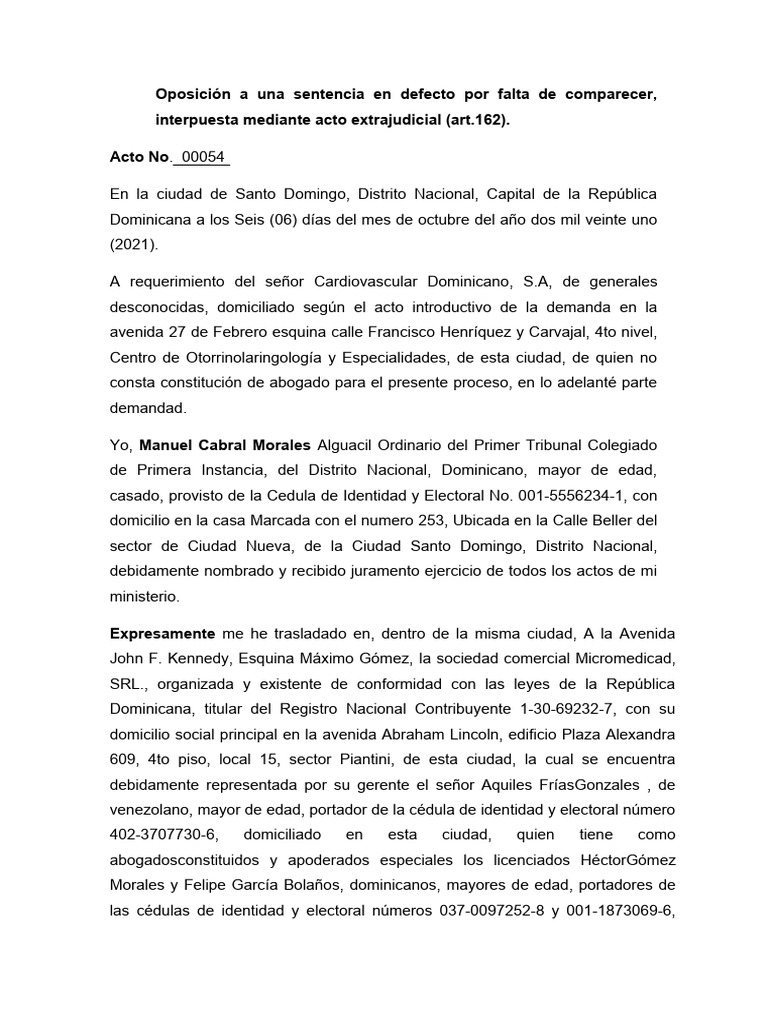 Oposición a una sentencia en defecto por falta de comparecer, interpuesta mediante acto extrajudicial (art.162).

Acto No. 00054

En la ciudad de Santo Domingo, Distrito Nacional, Capital de la República Dominicana a los Seis (06) días del mes de octubre del año dos mil veinte uno (2021).

A requerimiento del señor Cardiovascular Dominicano, S.A, de generales desconocidas, domiciliado según el acto introductivo de la demanda en la avenida 27 de Febrero esquina calle Francisco Henríquez y Carvajal, 4to nivel, Centro de Otorrinolaringología y Especialidades, de esta ciudad, de quien no consta constitución de abogado para el presente proceso, en lo adelanté parte demandad.

Yo, Manuel Cabral Morales Alguacil Ordinario del Primer Tribunal Colegiado de Primera Instancia, del Distrito Nacional, Dominicano, mayor de edad, casado, provisto de la Cedula de Identidad y Electoral No. 001-5556234-1, con domicilio en la casa Marcada con el numero 253, Ubicada en la Calle Beller del sector de Ciudad Nueva, de la Ciudad Santo Domingo, Distrito Nacional, debidamente nombrado y recibido juramento ejercicio de todos los actos de mi ministerio.

Expresamente me he trasladado en, dentro de la misma ciudad, A la Avenida John F. Kennedy, Esquina Máximo Gómez, la sociedad comercial Micromedicad, SRL., organizada y existente de conformidad con las leyes de la República Dominicana, titular del Registro Nacional Contribuyente 1-30-69232-7, con su domicilio social principal en la avenida Abraham Lincoln, edificio Plaza Alexandra 609, 4to piso, local 15, sector Piantini, de esta ciudad, la cual se encuentra debidamente representada por su gerente el señor Aquiles FríasGonzales , de venezolano, mayor de edad, portador de la cédula de identidad y electoral número 402-3707730-6, domiciliado en esta ciudad, quien tiene como abogadosconstituidos y apoderados especiales los licenciados HéctorGómez Morales y Felipe García Bolaños, dominicanos, mayores de edad, portadores de las cédulas de identidad y electoral números 037-0097252-8 y 001-1873069-6,